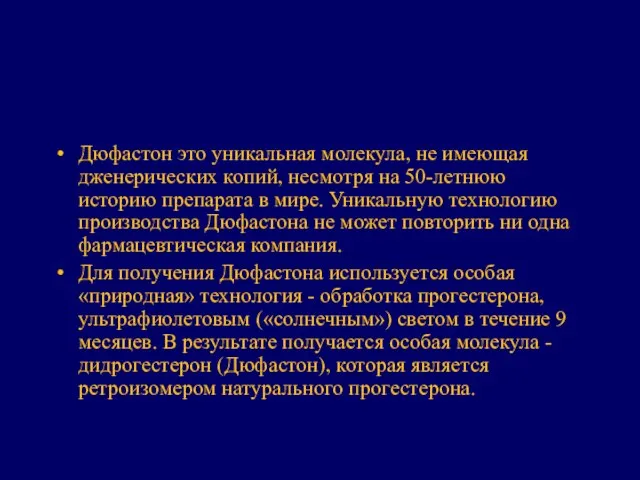 • Дюфастон это уникальная молекула, не имеющая дженерических копий, несмотря на 50-летнюю историю препарата в мире. Уникальную технологию производства Дюфастона не может повторить ни одна фармацевтическая компания.

• Для получения Дюфастона используется особая «природная» технология - обработка прогестерона, ультрафиолетовым («солнечным») светом в течение 9 месяцев. В результате получается особая молекула - дидрогестерон (Дюфастон), которая является ретроизомером натурального прогестерона.